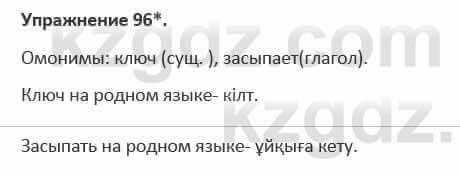 Упражнение 96*.

Омонимы: ключ (сущ. ), засыпает(глагол).

Ключ на родном языке- кілт.

Засыпать на родном языке- ұйқыға кету.

kzgdz.com

kzgdz.